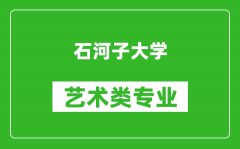 石河子大学

艺术类专业